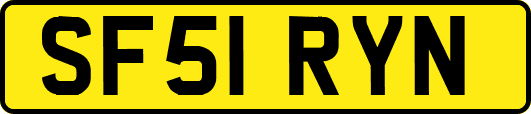 SF51 RYN